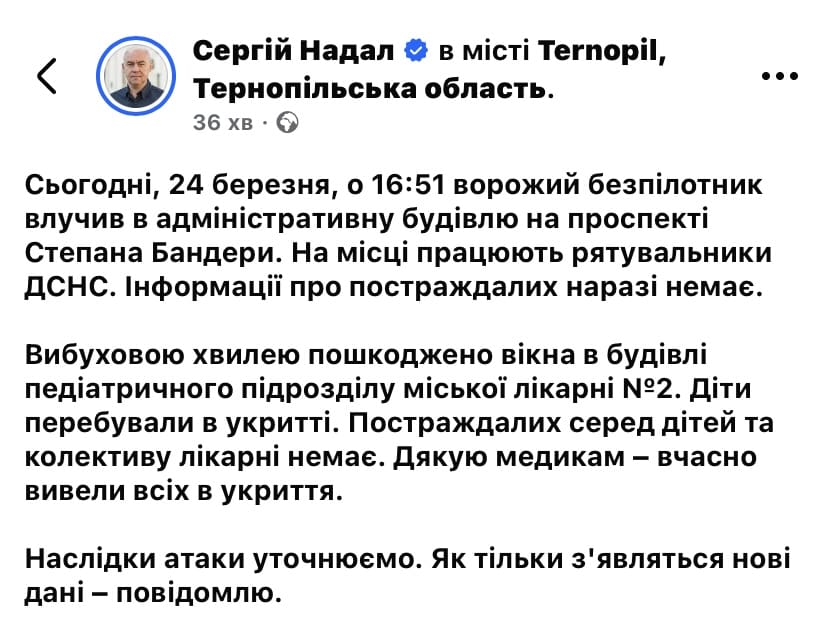 Сергій Надал в місті Ternopil, Тернопільська область.
36 хв ·

Сьогодні, 24 березня, о 16:51 ворожий безпілотник влучив в адміністративну будівлю на проспекті Степана Бандери. На місці працюють рятувальники ДСНС. Інформації про постраждалих наразі немає.

Вибуховою хвилею пошкоджено вікна в будівлі педіатричного підрозділу міської лікарні №2. Діти перебували в укритті. Постраждалих серед дітей та колективу лікарні немає. Дякую медикам – вчасно вивели всіх в укриття.

Наслідки атаки уточнюємо. Як тільки з'являться нові дані – повідомлю.